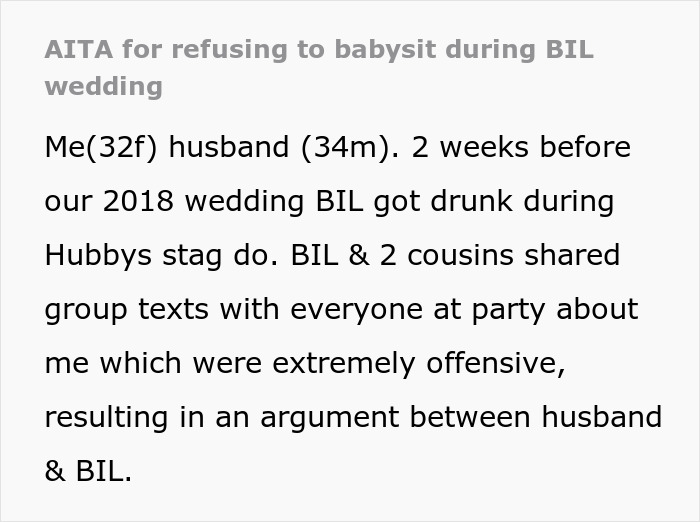 AITA for refusing to babysit during BIL wedding

Me(32f) husband (34m). 2 weeks before our 2018 wedding BIL got drunk during Hubbys stag do. BIL & 2 cousins shared group texts with everyone at party about me which were extremely offensive, resulting in an argument between husband & BIL.